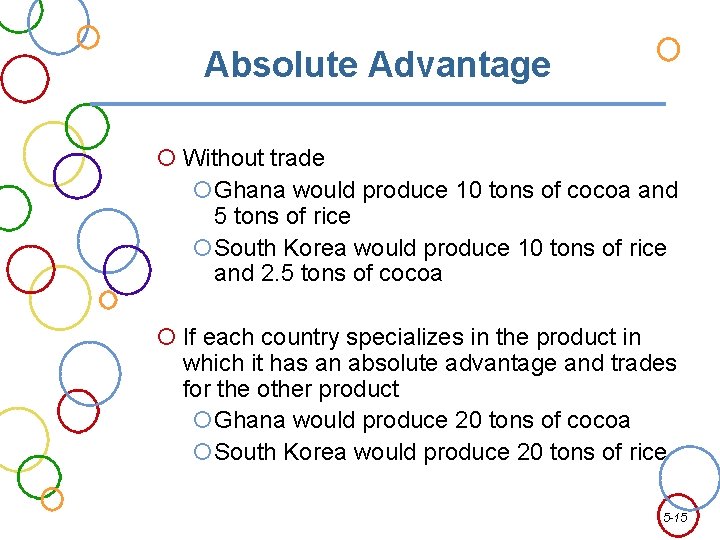 Absolute Advantage

Without trade

Ghana would produce 10 tons of cocoa and 5 tons of rice

South Korea would produce 10 tons of rice and 2.5 tons of cocoa

If each country specializes in the product in which it has an absolute advantage and trades for the other product

Ghana would produce 20 tons of cocoa

South Korea would produce 20 tons of rice

5-15